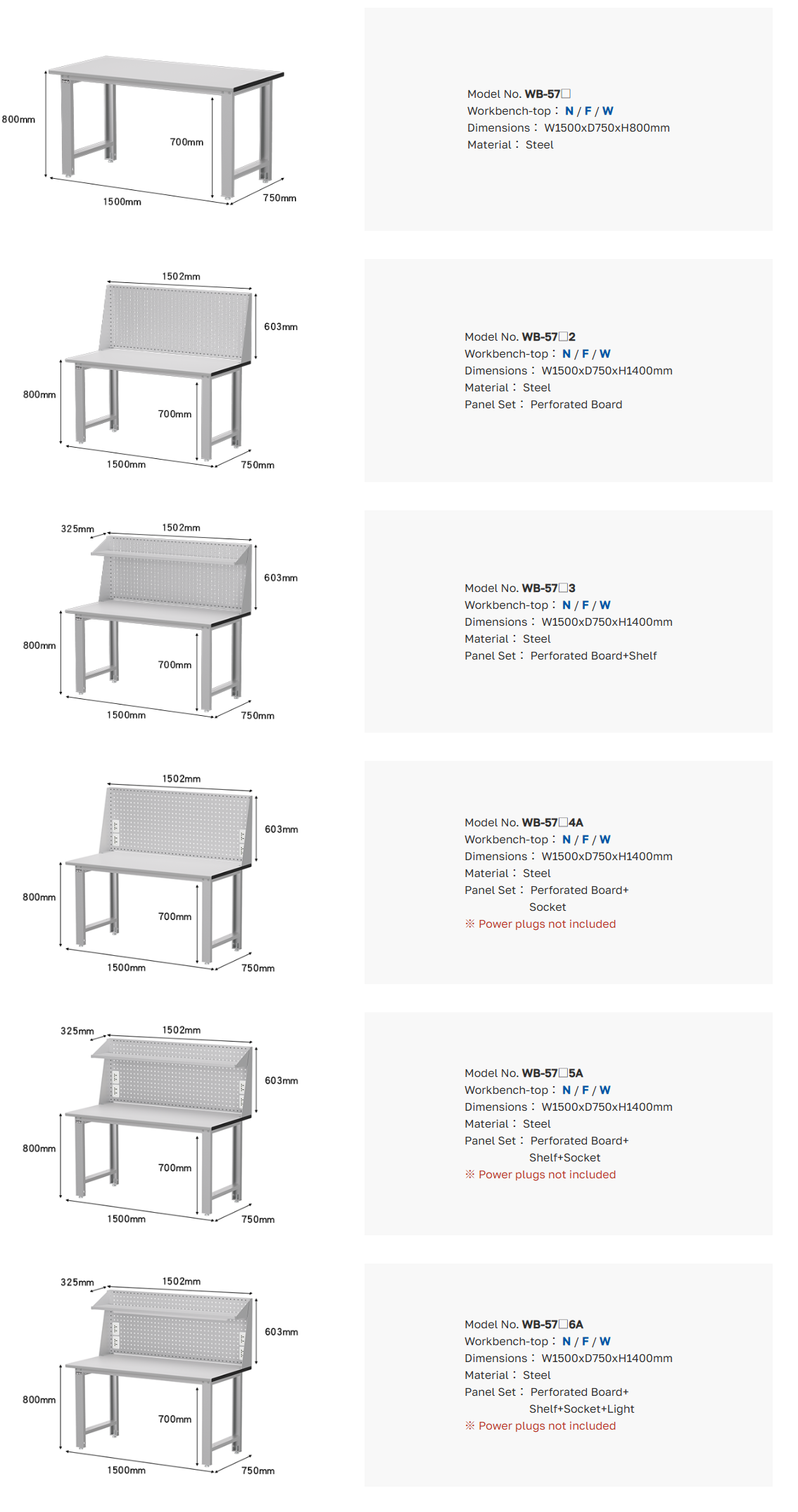 800mm
700mm
1500mm
750mm

Model No. WB-57□
Workbench-top： N / F / W
Dimensions： W1500xD750xH800mm
Material： Steel

1502mm
603mm
800mm
700mm
1500mm
750mm

Model No. WB-57□2
Workbench-top： N / F / W
Dimensions： W1500xD750xH1400mm
Material： Steel
Panel Set： Perforated Board

325mm
1502mm
603mm
800mm
700mm
1500mm
750mm

Model No. WB-57□3
Workbench-top： N / F / W
Dimensions： W1500xD750xH1400mm
Material： Steel
Panel Set： Perforated Board+Shelf

1502mm
603mm
800mm
700mm
1500mm
750mm

Model No. WB-57□4A
Workbench-top： N / F / W
Dimensions： W1500xD750xH1400mm
Material： Steel
Panel Set： Perforated Board+ Socket
※ Power plugs not included

325mm
1502mm
603mm
800mm
700mm
1500mm
750mm

Model No. WB-57□5A
Workbench-top： N / F / W
Dimensions： W1500xD750xH1400mm
Material： Steel
Panel Set： Perforated Board+ Shelf+Socket
※ Power plugs not included

325mm
1502mm
603mm
800mm
700mm
1500mm
750mm

Model No. WB-57□6A
Workbench-top： N / F / W
Dimensions： W1500xD750xH1400mm
Material： Steel
Panel Set： Perforated Board+ Shelf+Socket+Light
※ Power plugs not included